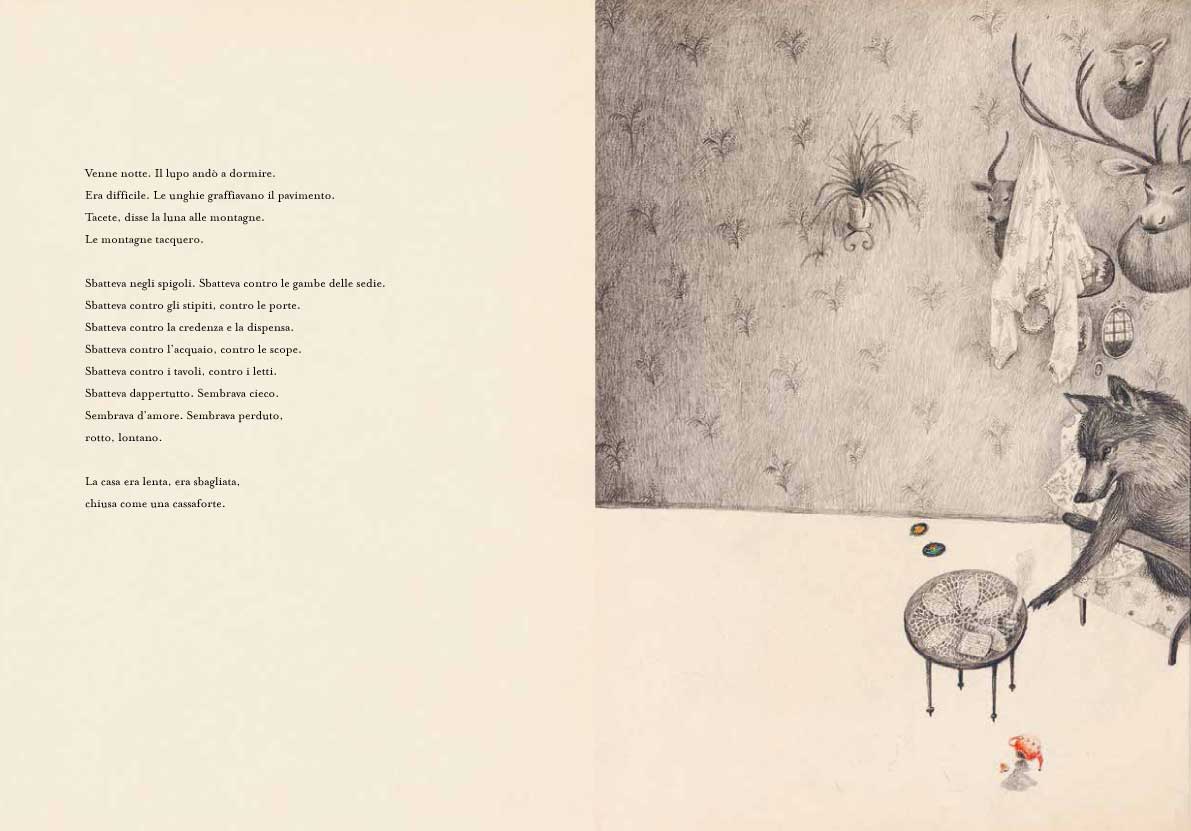 Venne notte. Il lupo andò a dormire.
Era difficile. Le unghie graffiavano il pavimento.
Tacete, disse la luna alle montagne.
Le montagne tacquero.

Sbatteva negli spigoli. Sbatteva contro le gambe delle sedie.
Sbatteva contro gli stipiti, contro le porte.
Sbatteva contro la credenza e la dispensa.
Sbatteva contro l'acquaio, contro le scope.
Sbatteva contro i tavoli, contro i letti.
Sbatteva dappertutto. Sembrava cieco.
Sembrava d'amore. Sembrava perduto,
rotto, lontano.

La casa era lenta, era sbagliata,
chiusa come una cassaforte.